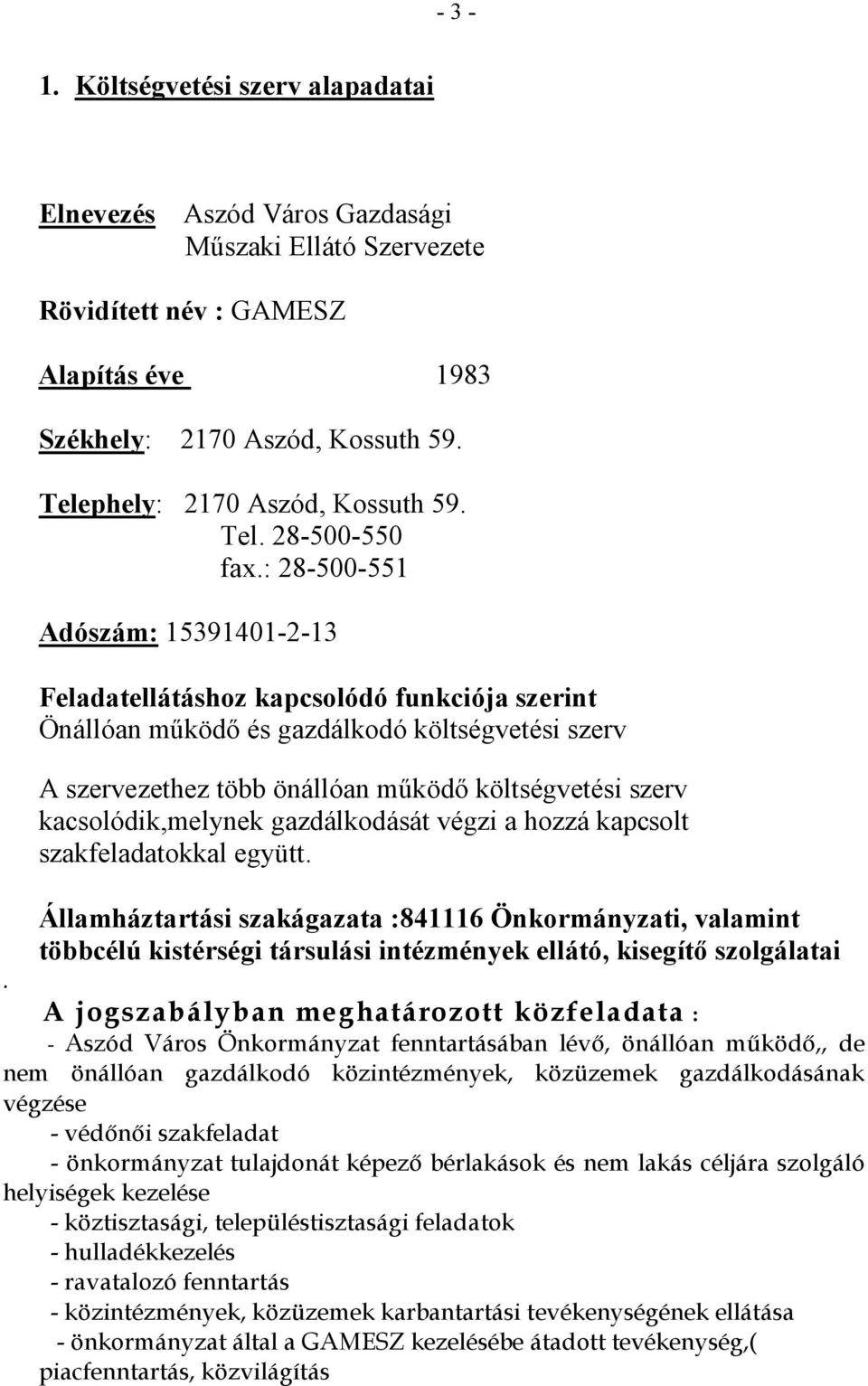 - 3 -

1. Költségvetési szerv alapadatai

Elnevezés Aszód Város Gazdasági Műszaki Ellátó Szervezete

Rövidített név : GAMESZ

Alapítás éve 1983

Székhely: 2170 Aszód, Kossuth 59.

Telephely: 2170 Aszód, Kossuth 59.
Tel. 28-500-550
fax.: 28-500-551

Adószám: 15391401-2-13

Feladatellátáshoz kapcsolódó funkciója szerint
Önállóan működő és gazdálkodó költségvetési szerv

A szervezethez több önállóan működő költségvetési szerv kacsolódik,melynek gazdálkodását végzi a hozzá kapcsolt szakfeladatokkal együtt.

Államháztartási szakágazata :841116 Önkormányzati, valamint többcélú kistérségi társulási intézmények ellátó, kisegítő szolgálatai

. A jogszabályban meghatározott közfeladata :
- Aszód Város Önkormányzat fenntartásában lévő, önállóan működő,, de nem önállóan gazdálkodó közintézmények, közüzemek gazdálkodásának végzése
- védőnői szakfeladat
- önkormányzat tulajdonát képező bérlakások és nem lakás céljára szolgáló helyiségek kezelése
- köztisztasági, településtisztasági feladatok
- hulladékkezelés
- ravatalozó fenntartás
- közintézmények, közüzemek karbantartási tevékenységének ellátása
- önkormányzat által a GAMESZ kezelésébe átadott tevékenység,( piacfenntartás, közvilágítás